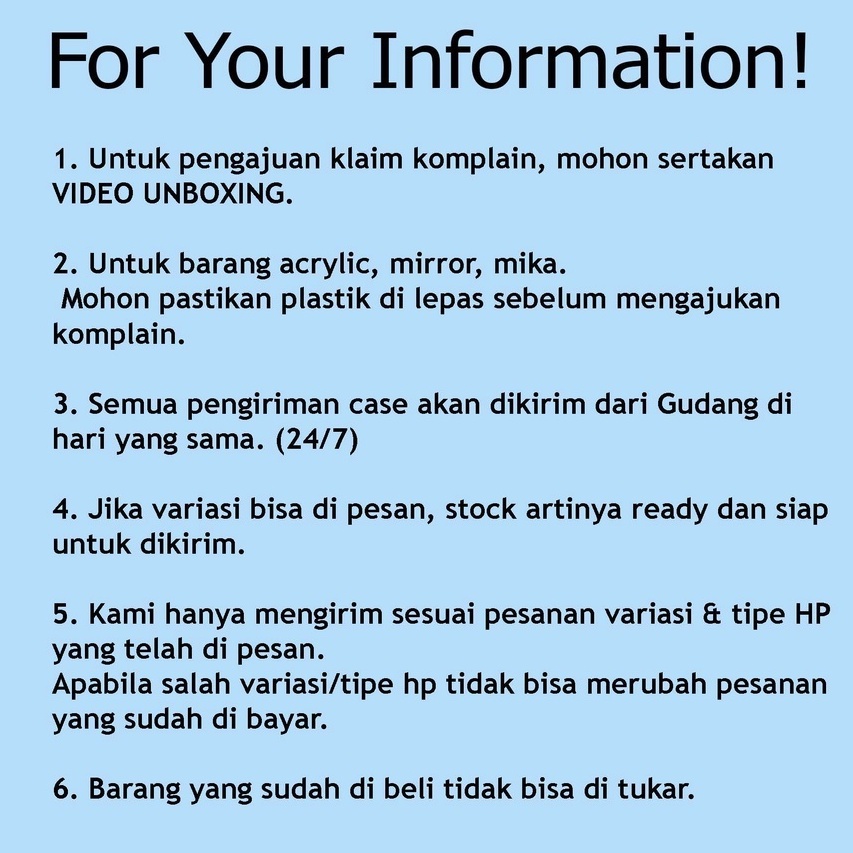 For Your Information!

1. Untuk pengajuan klaim komplain, mohon sertakan VIDEO UNBOXING.

2. Untuk barang acrylic, mirror, mika.
Mohon pastikan plastik di lepas sebelum mengajukan komplain.

3. Semua pengiriman case akan dikirim dari Gudang di hari yang sama. (24/7)

4. Jika variasi bisa di pesan, stock artinya ready dan siap untuk dikirim.

5. Kami hanya mengirim sesuai pesanan variasi & tipe HP yang telah di pesan.
Apabila salah variasi/tipe hp tidak bisa merubah pesanan yang sudah di bayar.

6. Barang yang sudah di beli tidak bisa di tukar.